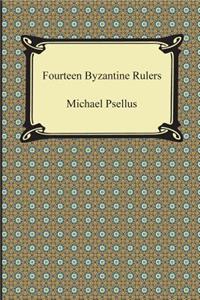 Fourteen Byzantine Rulers

Michael Psellus